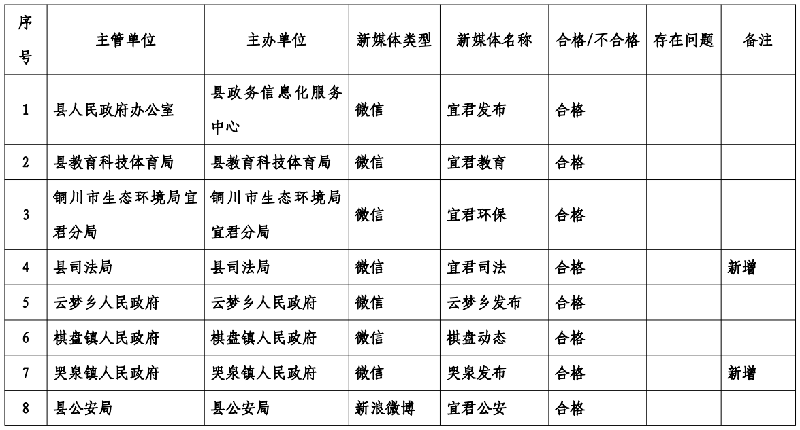 | 序号 | 主管单位 | 主办单位 | 新媒体类型 | 新媒体名称 | 合格/不合格 | 存在问题 | 备注 |
|---|---|---|---|---|---|---|---|
| 1 | 县人民政府办公室 | 县政务信息化服务中心 | 微信 | 宜君发布 | 合格 | | |
| 2 | 县教育科技体育局 | 县教育科技体育局 | 微信 | 宜君教育 | 合格 | | |
| 3 | 铜川市生态环境局宜君分局 | 铜川市生态环境局宜君分局 | 微信 | 宜君环保 | 合格 | | |
| 4 | 县司法局 | 县司法局 | 微信 | 宜君司法 | 合格 | | 新增 |
| 5 | 云梦乡人民政府 | 云梦乡人民政府 | 微信 | 云梦乡发布 | 合格 | | |
| 6 | 棋盘镇人民政府 | 棋盘镇人民政府 | 微信 | 棋盘动态 | 合格 | | |
| 7 | 哭泉镇人民政府 | 哭泉镇人民政府 | 微信 | 哭泉发布 | 合格 | | 新增 |
| 8 | 县公安局 | 县公安局 | 新浪微博 | 宜君公安 | 合格 | | |